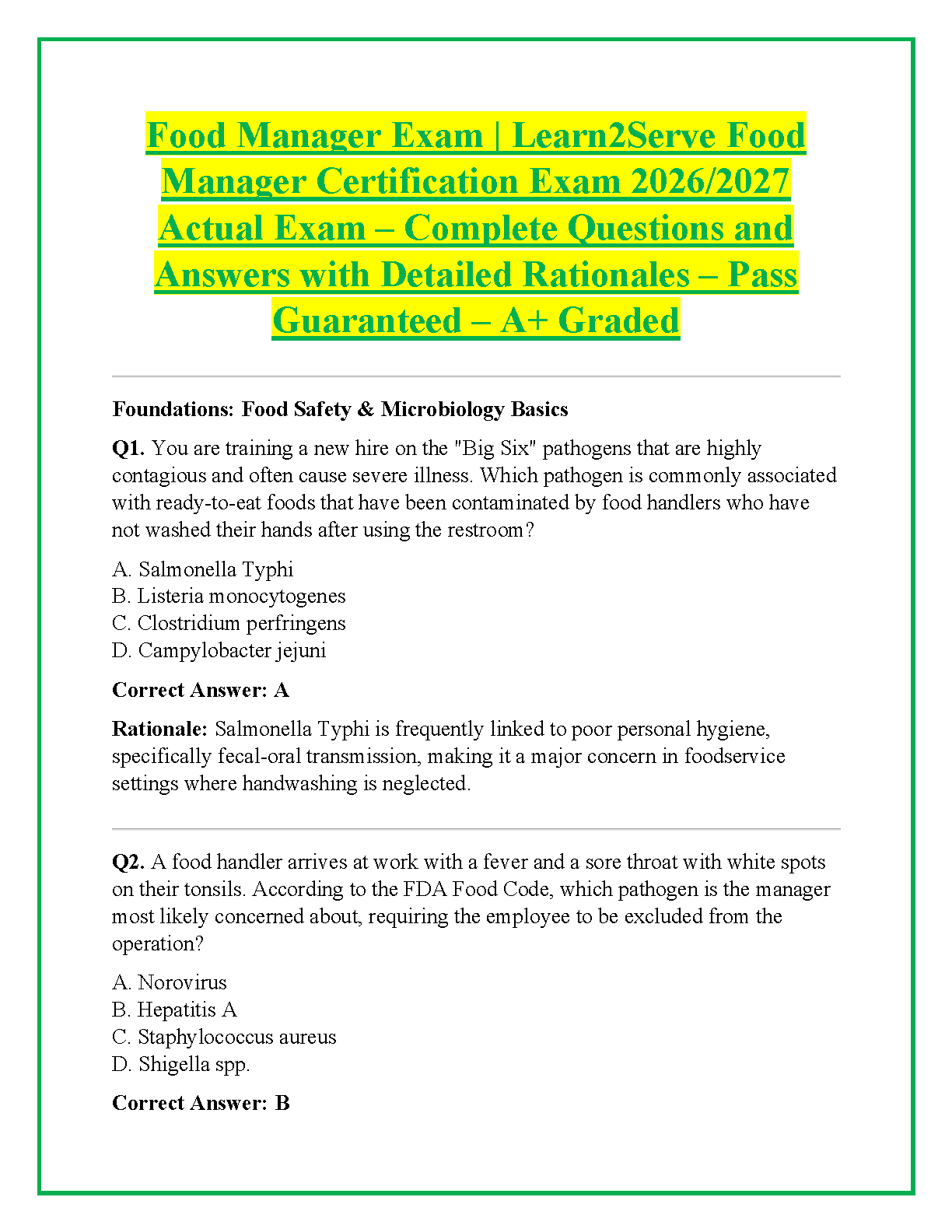 Food Manager Exam | Learn2Serve Food Manager Certification Exam 2026/2027 Actual Exam – Complete Questions and Answers with Detailed Rationales – Pass Guaranteed – A+ Graded

Foundations: Food Safety & Microbiology Basics

Q1. You are training a new hire on the "Big Six" pathogens that are highly contagious and often cause severe illness. Which pathogen is commonly associated with ready-to-eat foods that have been contaminated by food handlers who have not washed their hands after using the restroom?

A. Salmonella Typhi
B. Listeria monocytogenes
C. Clostridium perfringens
D. Campylobacter jejuni

Correct Answer: A

Rationale: Salmonella Typhi is frequently linked to poor personal hygiene, specifically fecal-oral transmission, making it a major concern in foodservice settings where handwashing is neglected.

Q2. A food handler arrives at work with a fever and a sore throat with white spots on their tonsils. According to the FDA Food Code, which pathogen is the manager most likely concerned about, requiring the employee to be excluded from the operation?

A. Norovirus
B. Hepatitis A
C. Staphylococcus aureus
D. Shigella spp.

Correct Answer: B